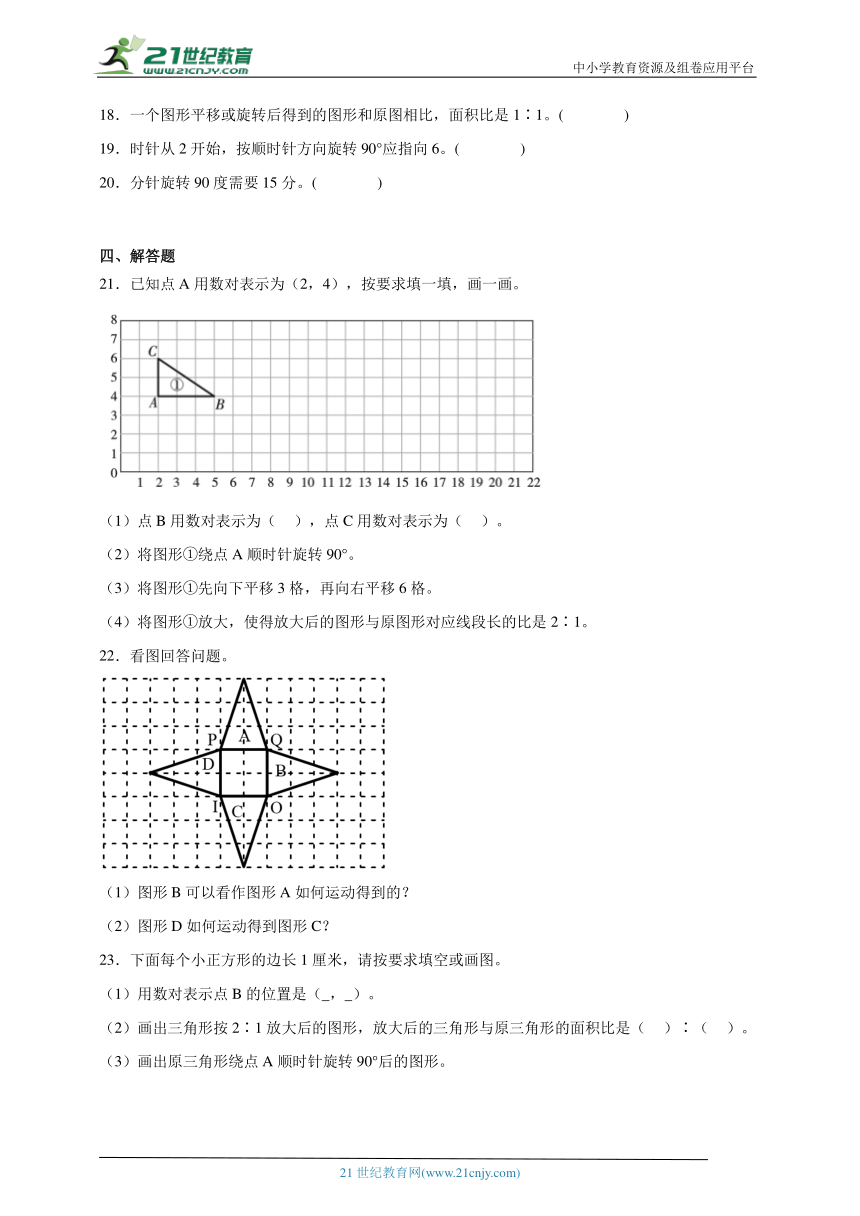 21世纪教育
www.21cnjy.com

中小学教育资源及组卷应用平台

18．一个图形平移或旋转后得到的图形和原图相比，面积比是 1∶1。(　　　　)

19．时针从 2 开始，按顺时针方向旋转 90°应指向 6。(　　　　)

20．分针旋转 90 度需要 15 分。(　　　　)

四、解答题

21．已知点 A 用数对表示为（2，4），按要求填一填，画一画。

8
7
6
5
4
3
2
1
0
C
①
A
B
1 2 3 4 5 6 7 8 9 10 11 12 13 14 15 16 17 18 19 20 21 22

（1）点 B 用数对表示为（　），点 C 用数对表示为（　）。

（2）将图形①绕点 A 顺时针旋转 90°。

（3）将图形①先向下平移 3 格，再向右平移 6 格。

（4）将图形①放大，使得放大后的图形与原图形对应线段长的比是 2∶1。

22．看图回答问题。

P A Q
D B
I C O

（1）图形 B 可以看作图形 A 如何运动得到的？

（2）图形 D 如何运动得到图形 C？

23．下面每个小正方形的边长 1 厘米，请按要求填空或画图。

（1）用数对表示点 B 的位置是（_，_）。

（2）画出三角形按 2∶1 放大后的图形，放大后的三角形与原三角形的面积比是（　）∶（　）。

（3）画出原三角形绕点 A 顺时针旋转 90°后的图形。

21 世纪教育网(www.21cnjy.com)